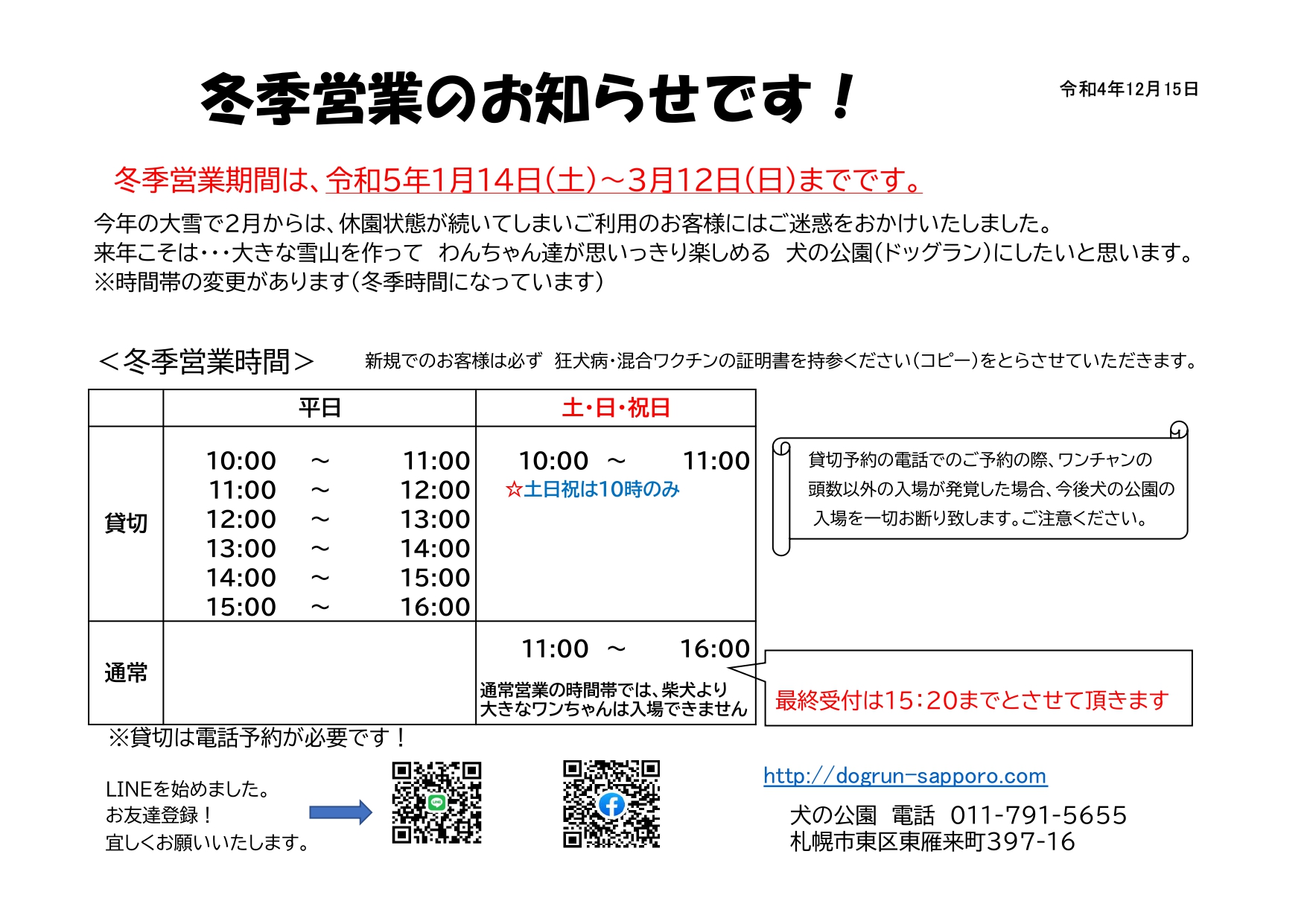 冬季営業のお知らせです！

令和4年12月15日

冬季営業期間は、令和5年1月14日(土)～3月12日(日)までです。

今年の大雪で2月からは、休園状態が続いてしまいご利用のお客様にはご迷惑をおかけいたしました。
来年こそは･･･大きな雪山を作って わんちゃん達が思いっきり楽しめる 犬の公園(ドッグラン)にしたいと思います。
※時間帯の変更があります(冬季時間になっています)

＜冬季営業時間＞

新規でのお客様は必ず 狂犬病･混合ワクチンの証明書を持参ください(コピー)をとらさせていただきます。

| | 平日 | 土・日・祝日 |
|---|---|---|
| 貸切 | 10:00 ～ 11:00<br>11:00 ～ 12:00<br>12:00 ～ 13:00<br>13:00 ～ 14:00<br>14:00 ～ 15:00<br>15:00 ～ 16:00 | 10:00 ～ 11:00<br>☆土日祝は10時のみ |
| 通常 | | 11:00 ～ 16:00<br>通常営業の時間帯では、柴犬より大きなワンちゃんは入場できません |

貸切予約の電話でのご予約の際、ワンチャンの頭数以外の入場が発覚した場合、今後犬の公園の入場を一切お断り致します。ご注意ください。

最終受付は15:20までとさせて頂きます

※貸切は電話予約が必要です！

LINEを始めました。
お友達登録！
宜しくお願いいたします。

http://dogrun-sapporo.com

犬の公園 電話 011-791-5655
札幌市東区東雁来町397-16